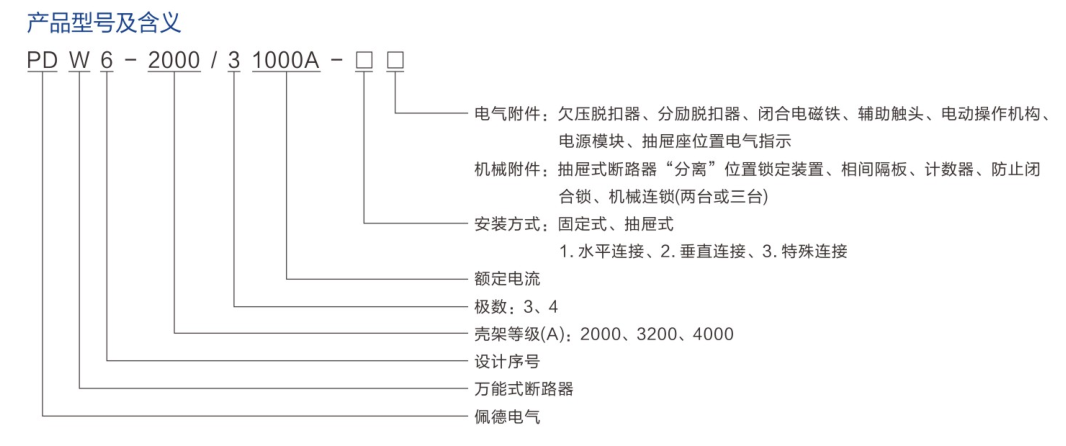 产品型号及含义

PD W 6 - 2000 / 3 1000A - □ □

电气附件：欠压脱扣器、分励脱扣器、闭合电磁铁、辅助触头、电动操作机构、电源模块、抽屉座位置电气指示

机械附件：抽屉式断路器“分离”位置锁定装置、相间隔板、计数器、防止闭合锁、机械连锁(两台或三台)

安装方式：固定式、抽屉式

1. 水平连接、2. 垂直连接、3. 特殊连接

额定电流

极数：3、4

壳架等级(A)：2000、3200、4000

设计序号

万能式断路器

佩德电气